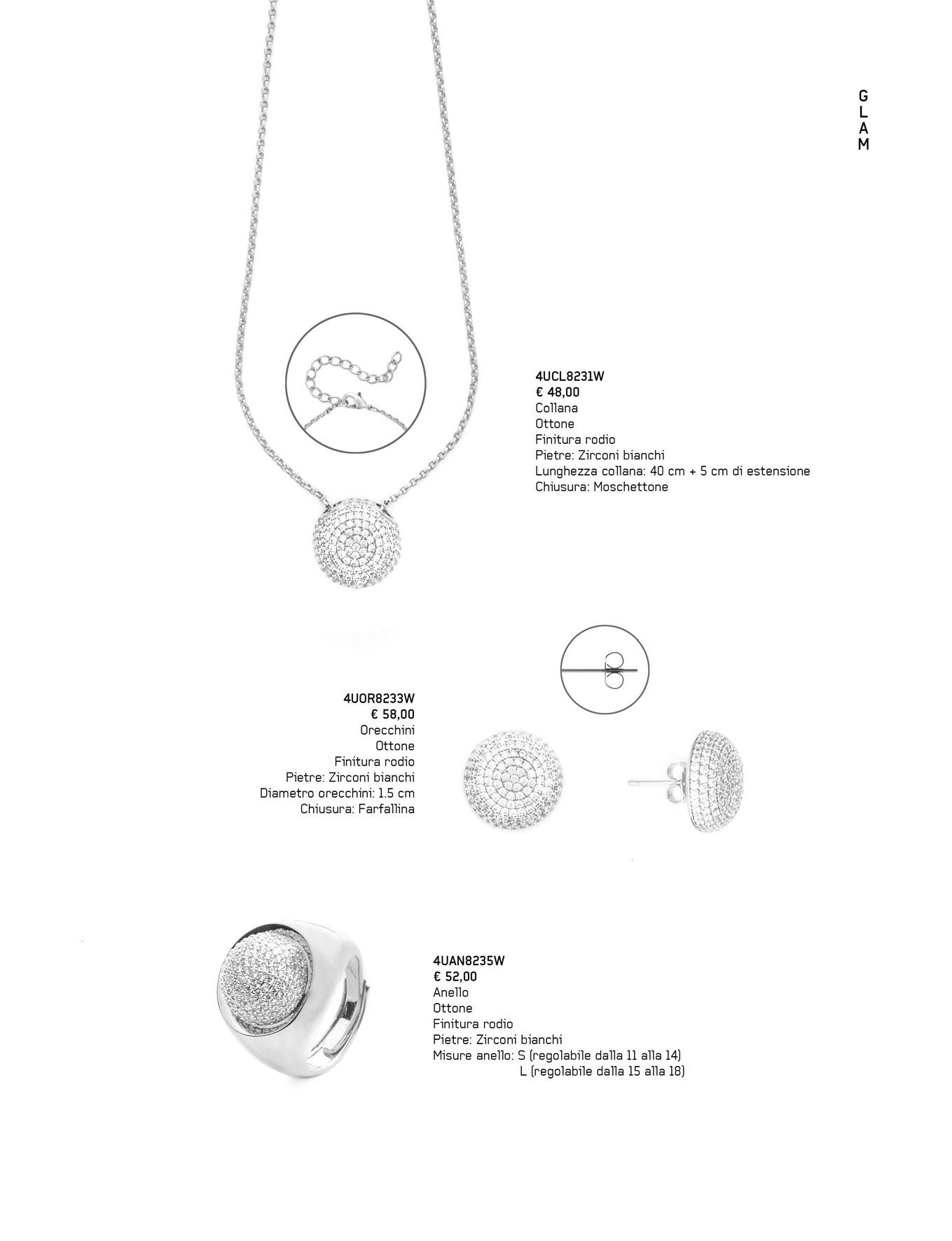 GLAM

4UCL8231W
€ 48,00
Collana
Ottone
Finitura rodio
Pietre: Zirconi bianchi
Lunghezza collana: 40 cm + 5 cm di estensione
Chiusura: Moschettone

4UOR8233W
€ 58,00
Orecchini
Ottone
Finitura rodio
Pietre: Zirconi bianchi
Diametro orecchini: 1.5 cm
Chiusura: Farfallina

4UAN8235W
€ 52,00
Anello
Ottone
Finitura rodio
Pietre: Zirconi bianchi
Misure anello: S (regolabile dalla 11 alla 14)
L (regolabile dalla 15 alla 18)